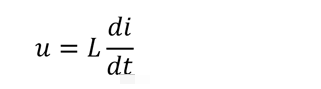 $u = L\frac{di}{dt}$